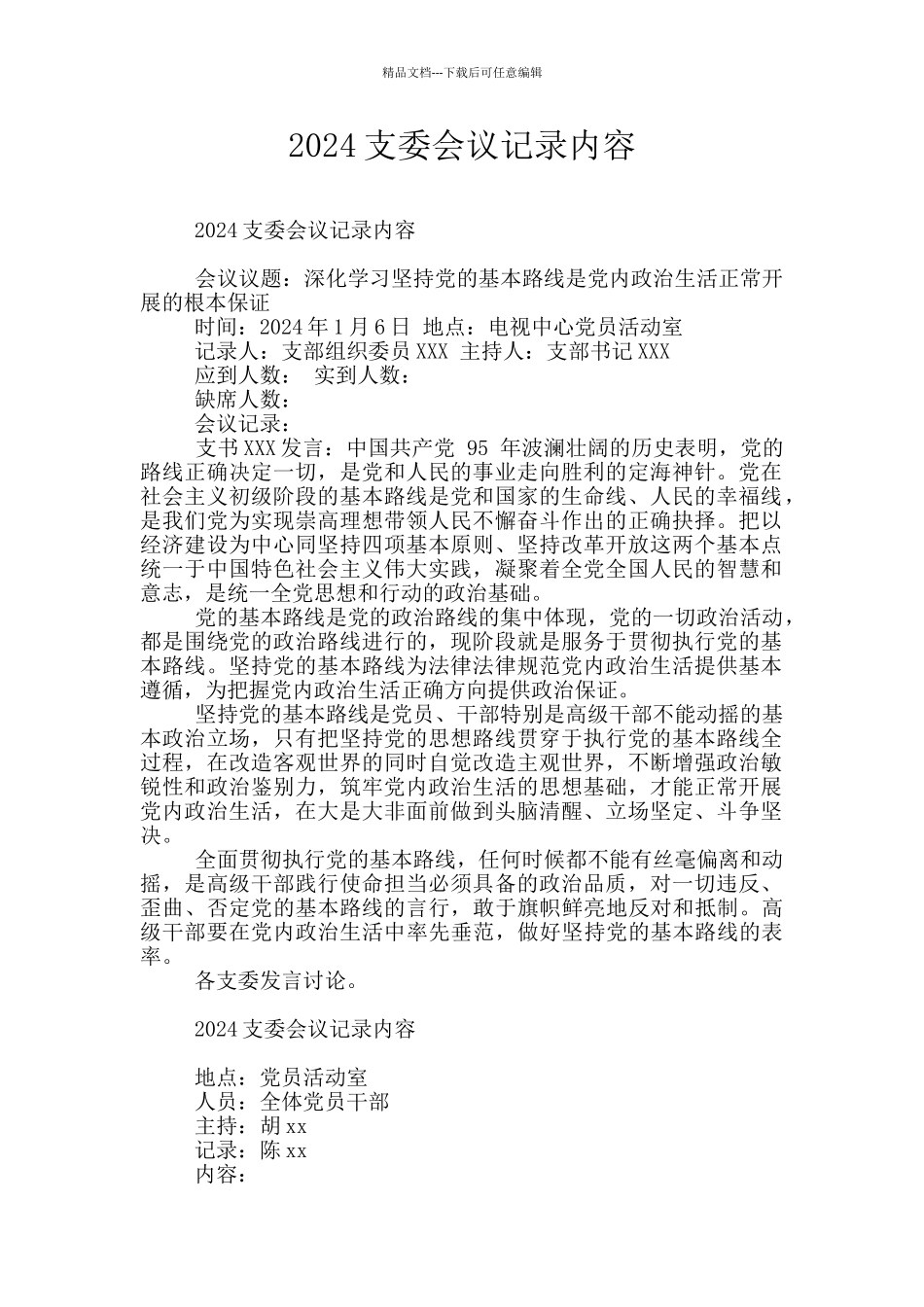 精品文档---下载后可任意编辑

2024 支委会议记录内容

2024 支委会议记录内容

会议议题：深化学习坚持党的基本路线是党内政治生活正常开展的根本保证
时间：2024 年 1 月 6 日 地点：电视中心党员活动室
记录人：支部组织委员 XXX 主持人：支部书记 XXX
应到人数： 实到人数：
缺席人数：
会议记录：
支书 XXX 发言：中国共产党 95 年波澜壮阔的历史表明，党的路线正确决定一切，是党和人民的事业走向胜利的定海神针。党在社会主义初级阶段的基本路线是党和国家的生命线、人民的幸福线，是我们党为实现崇高理想带领人民不懈奋斗作出的正确抉择。把以经济建设为中心同坚持四项基本原则、坚持改革开放这两个基本点统一于中国特色社会主义伟大实践，凝聚着全党全国人民的智慧和意志，是统一全党思想和行动的政治基础。

党的基本路线是党的政治路线的集中体现，党的一切政治活动，都是围绕党的政治路线进行的，现阶段就是服务于贯彻执行党的基本路线。坚持党的基本路线为法律法律规范党内政治生活提供基本遵循，为把握党内政治生活正确方向提供政治保证。

坚持党的基本路线是党员、干部特别是高级干部不能动摇的基本政治立场，只有把坚持党的思想路线贯穿于执行党的基本路线全过程，在改造客观世界的同时自觉改造主观世界，不断增强政治敏锐性和政治鉴别力，筑牢党内政治生活的思想基础，才能正常开展党内政治生活，在大是大非面前做到头脑清醒、立场坚定、斗争坚决。

全面贯彻执行党的基本路线，任何时候都不能有丝毫偏离和动摇，是高级干部践行使命担当必须具备的政治品质，对一切违反、歪曲、否定党的基本路线的言行，敢于旗帜鲜亮地反对和抵制。高级干部要在党内政治生活中率先垂范，做好坚持党的基本路线的表率。

各支委发言讨论。

2024 支委会议记录内容

地点：党员活动室
人员：全体党员干部
主持：胡 xx
记录：陈 xx
内容：